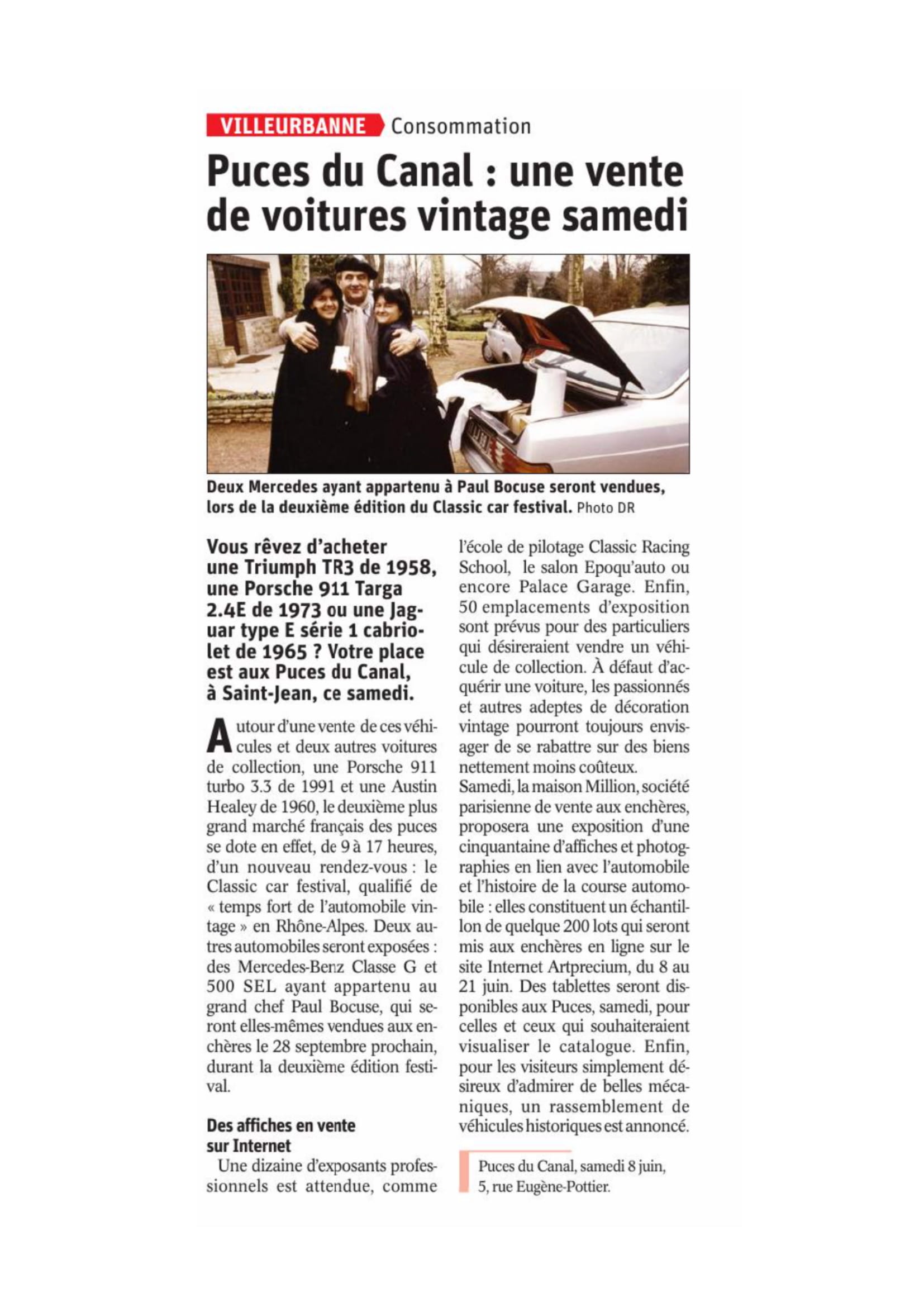 VILLEURBANNE Consommation

Puces du Canal : une vente de voitures vintage samedi

Deux Mercedes ayant appartenu à Paul Bocuse seront vendues, lors de la deuxième édition du Classic car festival. Photo DR

Vous rêvez d'acheter une Triumph TR3 de 1958, une Porsche 911 Targa 2.4E de 1973 ou une Jaguar type E série 1 cabriolet de 1965 ? Votre place est aux Puces du Canal, à Saint-Jean, ce samedi.

Autour d'une vente de ces véhicules et deux autres voitures de collection, une Porsche 911 turbo 3.3 de 1991 et une Austin Healey de 1960, le deuxième plus grand marché français des puces se dote en effet, de 9 à 17 heures, d'un nouveau rendez-vous : le Classic car festival, qualifié de « temps fort de l'automobile vintage » en Rhône-Alpes. Deux autres automobiles seront exposées : des Mercedes-Benz Classe G et 500 SEL ayant appartenu au grand chef Paul Bocuse, qui seront elles-mêmes vendues aux enchères le 28 septembre prochain, durant la deuxième édition festival.

Des affiches en vente sur Internet

Une dizaine d'exposants professionnels est attendue, comme l'école de pilotage Classic Racing School, le salon Epoqu'auto ou encore Palace Garage. Enfin, 50 emplacements d'exposition sont prévus pour des particuliers qui désireraient vendre un véhicule de collection. À défaut d'acquérir une voiture, les passionnés et autres adeptes de décoration vintage pourront toujours envisager de se rabattre sur des biens nettement moins coûteux.
Samedi, la maison Million, société parisienne de vente aux enchères, proposera une exposition d'une cinquantaine d'affiches et photographies en lien avec l'automobile et l'histoire de la course automobile : elles constituent un échantillon de quelque 200 lots qui seront mis aux enchères en ligne sur le site Internet Artprecium, du 8 au 21 juin. Des tablettes seront disponibles aux Puces, samedi, pour celles et ceux qui souhaiteraient visualiser le catalogue. Enfin, pour les visiteurs simplement désireux d'admirer de belles mécaniques, un rassemblement de véhicules historiques est annoncé.

Puces du Canal, samedi 8 juin, 5, rue Eugène-Pottier.